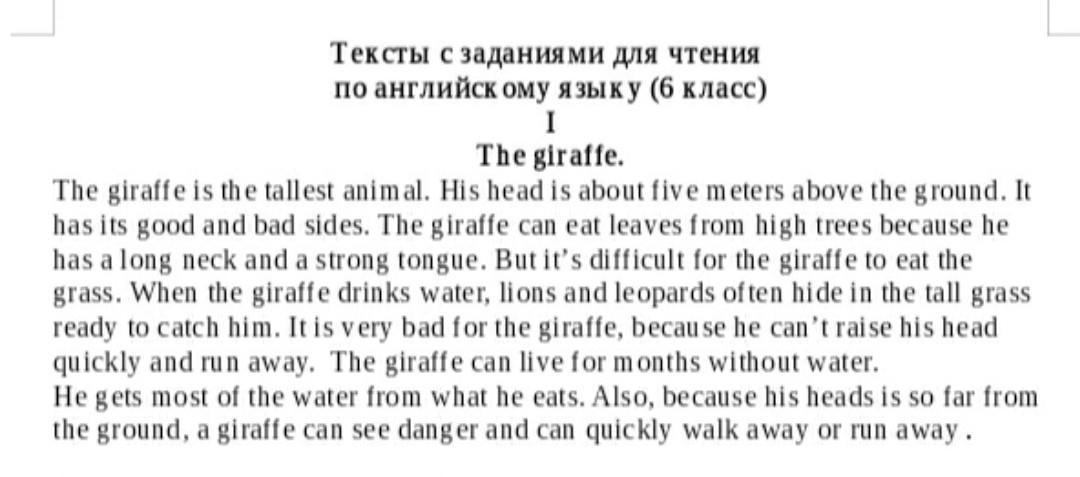 Тексты с заданиями для чтения
по английскому языку (6 класс)
I
The giraffe.
The giraffe is the tallest animal. His head is about five meters above the ground. It has its good and bad sides. The giraffe can eat leaves from high trees because he has a long neck and a strong tongue. But it's difficult for the giraffe to eat the grass. When the giraffe drinks water, lions and leopards often hide in the tall grass ready to catch him. It is very bad for the giraffe, because he can't raise his head quickly and run away. The giraffe can live for months without water.
He gets most of the water from what he eats. Also, because his heads is so far from the ground, a giraffe can see danger and can quickly walk away or run away .